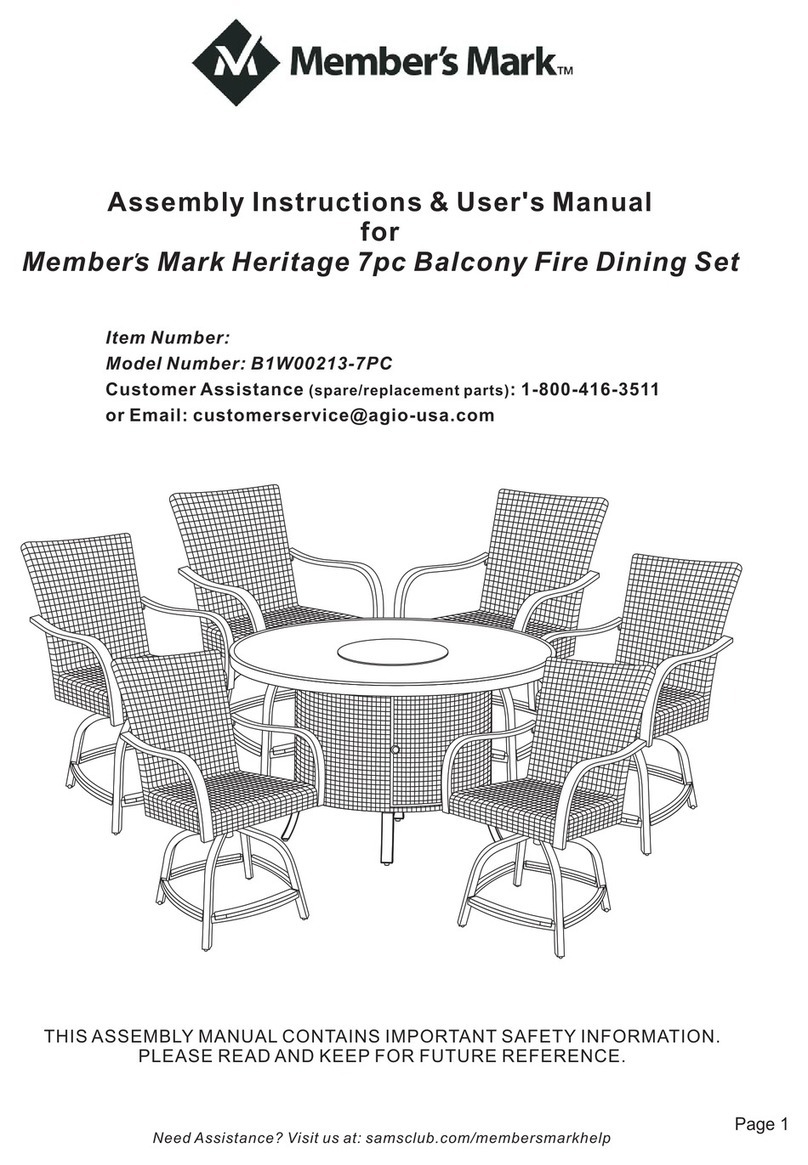 Member's Mark™

Assembly Instructions & User's Manual
for
Member's Mark Heritage 7pc Balcony Fire Dining Set

Item Number:
Model Number: B1W00213-7PC
Customer Assistance (spare/replacement parts): 1-800-416-3511
or Email: customerservice@agio-usa.com

THIS ASSEMBLY MANUAL CONTAINS IMPORTANT SAFETY INFORMATION.
PLEASE READ AND KEEP FOR FUTURE REFERENCE.

Page 1

Need Assistance? Visit us at: samsclub.com/membersmarkhelp